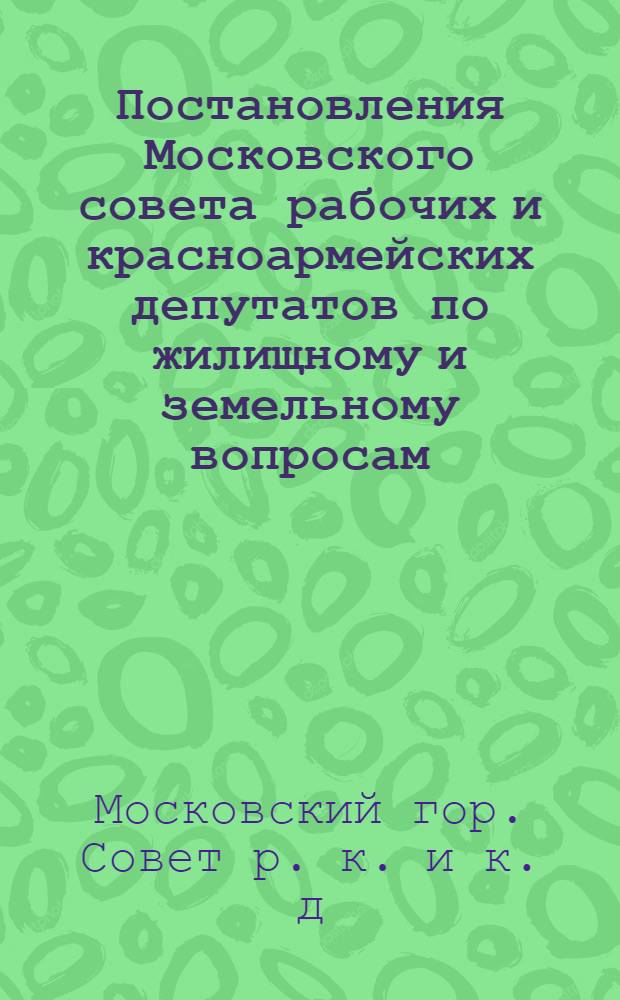 Постановления Московского совета рабочих и красноармейских депутатов по жилищному и земельному вопросам

Московский гор. Совет р. к. и к. д